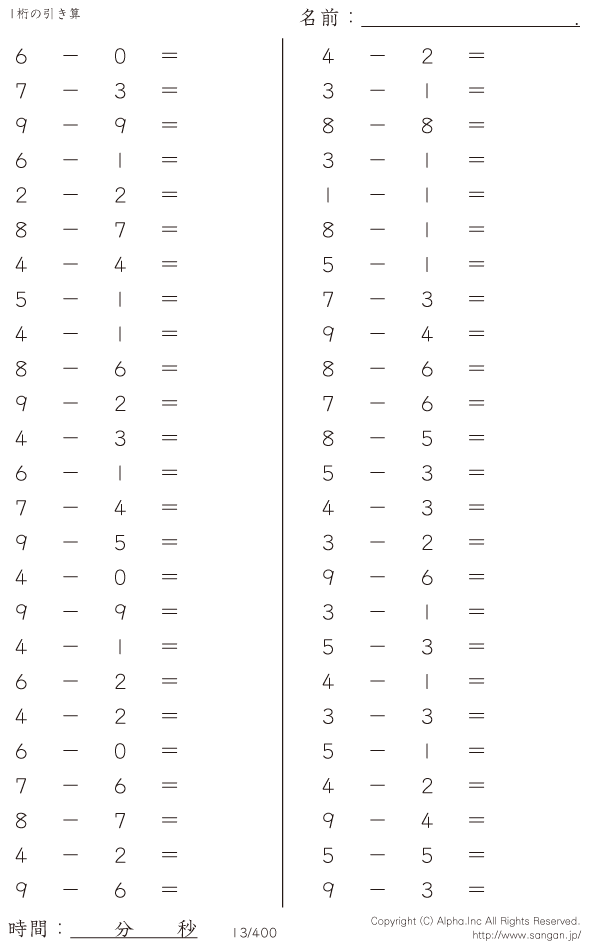 1桁の引き算

名前：____.

$6 - 0 =$
$7 - 3 =$
$9 - 9 =$
$6 - 1 =$
$2 - 2 =$
$8 - 7 =$
$4 - 4 =$
$5 - 1 =$
$4 - 1 =$
$8 - 6 =$
$9 - 2 =$
$4 - 3 =$
$6 - 1 =$
$7 - 4 =$
$9 - 5 =$
$4 - 0 =$
$9 - 9 =$
$4 - 1 =$
$6 - 2 =$
$4 - 2 =$
$6 - 0 =$
$7 - 6 =$
$8 - 7 =$
$4 - 2 =$
$9 - 6 =$

$4 - 2 =$
$3 - 1 =$
$8 - 8 =$
$3 - 1 =$
$1 - 1 =$
$8 - 1 =$
$5 - 1 =$
$7 - 3 =$
$9 - 4 =$
$8 - 6 =$
$7 - 6 =$
$8 - 5 =$
$5 - 3 =$
$4 - 3 =$
$3 - 2 =$
$9 - 6 =$
$3 - 1 =$
$5 - 3 =$
$4 - 1 =$
$3 - 3 =$
$5 - 1 =$
$4 - 2 =$
$9 - 4 =$
$5 - 5 =$
$9 - 3 =$

時間：____分____秒

13/400

Copyright (C) Alpha.Inc All Rights Reserved.
http://www.sangan.jp/